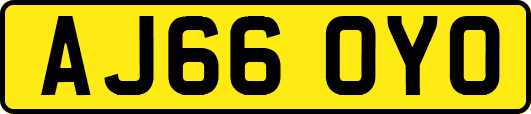 AJ66 OYO